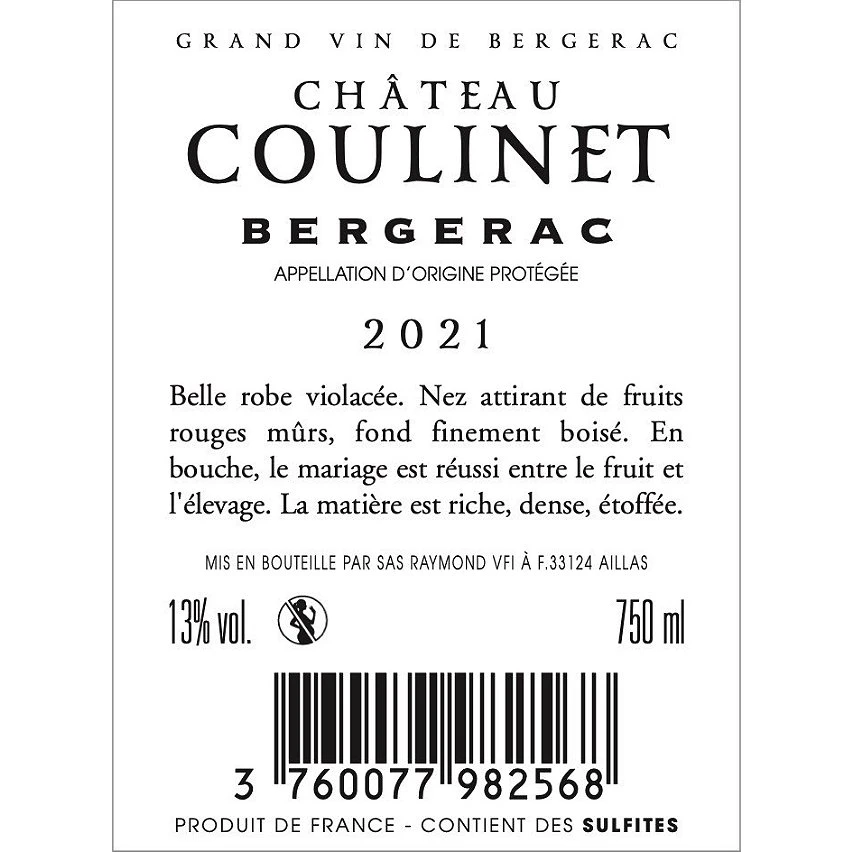 GRAND VIN DE BERGERAC

CHÂTEAU
COULINET

BERGERAC
APPELLATION D'ORIGINE PROTÉGÉE

2021

Belle robe violacée. Nez attirant de fruits rouges mûrs, fond finement boisé. En bouche, le mariage est réussi entre le fruit et l'élevage. La matière est riche, dense, étoffée.

MIS EN BOUTEILLE PAR SAS RAYMOND VFI À F.33124 AILLAS

13% vol.

750 ml

3 760077 982568

PRODUIT DE FRANCE - CONTIENT DES SULFITES